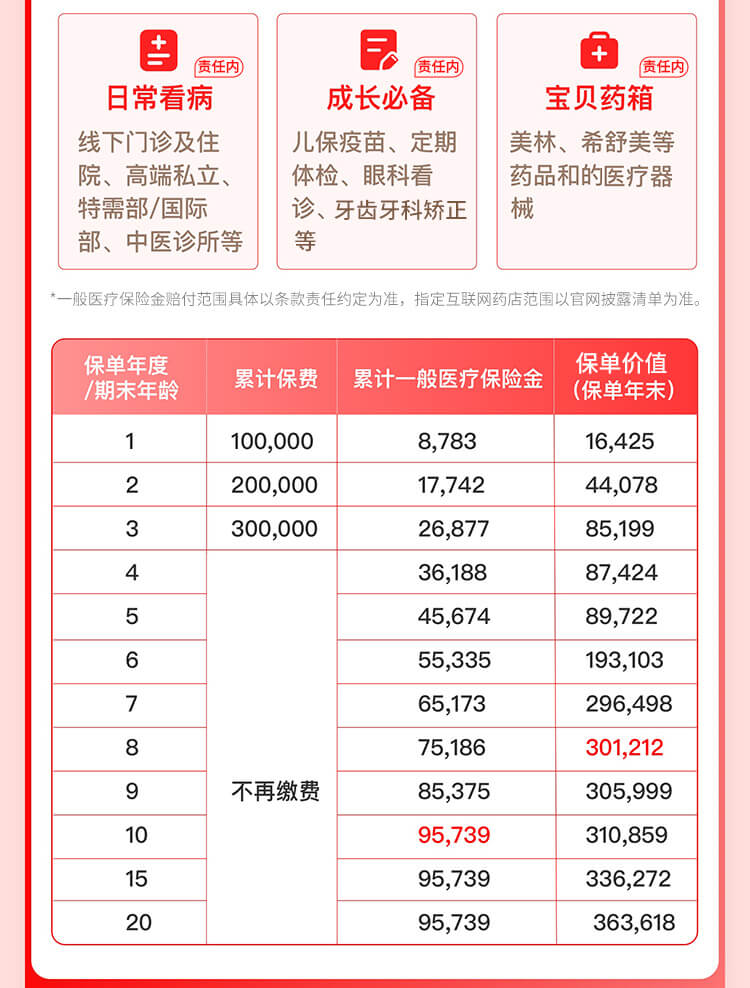 责任内
日常看病
线下门诊及住院、高端私立、特需部/国际部、中医诊所等

责任内
成长必备
儿保疫苗、定期体检、眼科看诊、牙齿牙科矫正等

责任内
宝贝药箱
美林、希舒美等药品和的医疗器械

*一般医疗保险金赔付范围具体以条款责任约定为准，指定互联网药店范围以官网披露清单为准。

| 保单年度/期末年龄 | 累计保费 | 累计一般医疗保险金 | 保单价值（保单年末） |
|---|---|---|---|
| 1 | 100,000 | 8,783 | 16,425 |
| 2 | 200,000 | 17,742 | 44,078 |
| 3 | 300,000 | 26,877 | 85,199 |
| 4 | 不再缴费 | 36,188 | 87,424 |
| 5 | | 45,674 | 89,722 |
| 6 | | 55,335 | 193,103 |
| 7 | | 65,173 | 296,498 |
| 8 | | 75,186 | 301,212 |
| 9 | | 85,375 | 305,999 |
| 10 | | 95,739 | 310,859 |
| 15 | | 95,739 | 336,272 |
| 20 | | 95,739 | 363,618 |